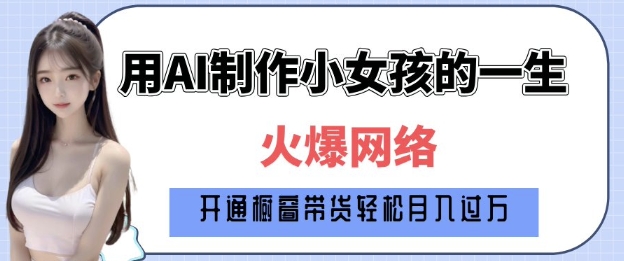 用AI制作小女孩的一生

火爆网络

开通橱窗带货轻松月入过万